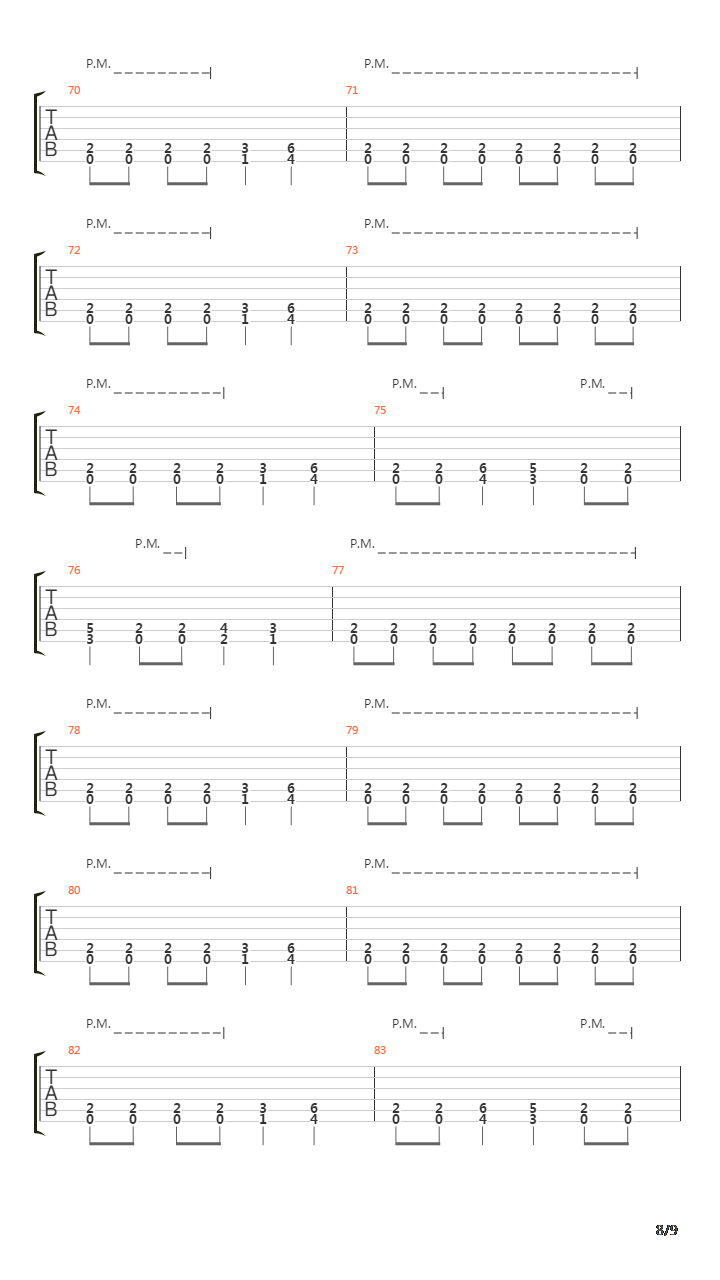 P.M.
P.M.
70
71
T
A
B
2 2 2 2 3 6
0 0 0 0 1 4
2 2 2 2 2 2 2 2
0 0 0 0 0 0 0 0

P.M.
P.M.
72
73
T
A
B
2 2 2 2 3 6
0 0 0 0 1 4
2 2 2 2 2 2 2 2
0 0 0 0 0 0 0 0

P.M.
P.M.
P.M.
74
75
T
A
B
2 2 2 2 3 6
0 0 0 0 1 4
2 2 6 5 2 2
0 0 4 3 0 0

P.M.
P.M.
76
77
T
A
B
5 2 2 4 3
3 0 0 2 1
2 2 2 2 2 2 2 2
0 0 0 0 0 0 0 0

P.M.
P.M.
78
79
T
A
B
2 2 2 2 3 6
0 0 0 0 1 4
2 2 2 2 2 2 2 2
0 0 0 0 0 0 0 0

P.M.
P.M.
80
81
T
A
B
2 2 2 2 3 6
0 0 0 0 1 4
2 2 2 2 2 2 2 2
0 0 0 0 0 0 0 0

P.M.
P.M.
P.M.
82
83
T
A
B
2 2 2 2 3 6
0 0 0 0 1 4
2 2 6 5 2 2
0 0 4 3 0 0

8/9